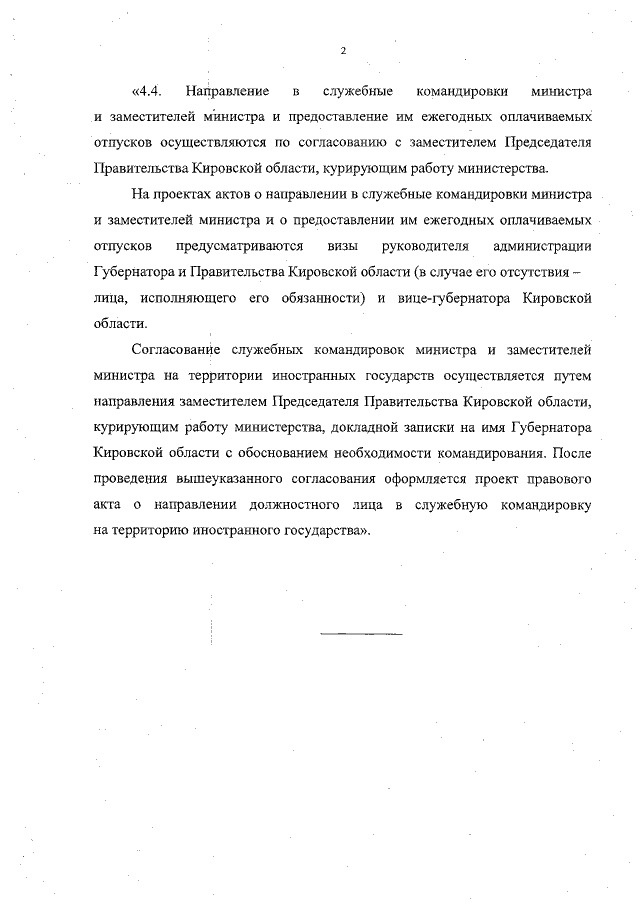 2

«4.4. Направление в служебные командировки министра и заместителей министра и предоставление им ежегодных оплачиваемых отпусков осуществляются по согласованию с заместителем Председателя Правительства Кировской области, курирующим работу министерства.

На проектах актов о направлении в служебные командировки министра и заместителей министра и о предоставлении им ежегодных оплачиваемых отпусков предусматриваются визы руководителя администрации Губернатора и Правительства Кировской области (в случае его отсутствия – лица, исполняющего его обязанности) и вице-губернатора Кировской области.

Согласование служебных командировок министра и заместителей министра на территории иностранных государств осуществляется путем направления заместителем Председателя Правительства Кировской области, курирующим работу министерства, докладной записки на имя Губернатора Кировской области с обоснованием необходимости командирования. После проведения вышеуказанного согласования оформляется проект правового акта о направлении должностного лица в служебную командировку на территорию иностранного государства».